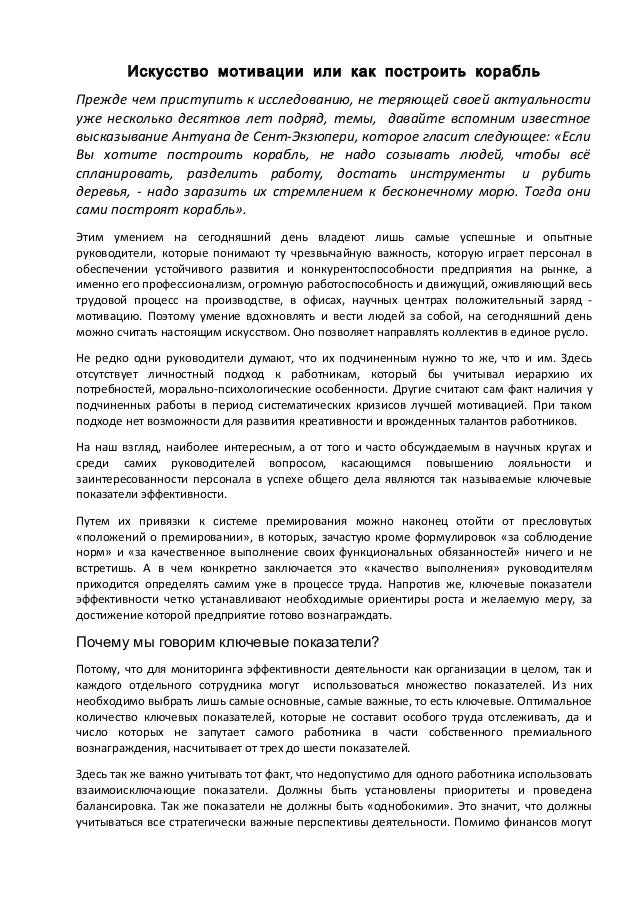 Искусство мотивации или как построить корабль

Прежде чем приступить к исследованию, не теряющей своей актуальности уже несколько десятков лет подряд, темы, давайте вспомним известное высказывание Антуана де Сент-Экзюпери, которое гласит следующее: «Если Вы хотите построить корабль, не надо созывать людей, чтобы всё спланировать, разделить работу, достать инструменты и рубить деревья, - надо заразить их стремлением к бесконечному морю. Тогда они сами построят корабль».

Этим умением на сегодняшний день владеют лишь самые успешные и опытные руководители, которые понимают ту чрезвычайную важность, которую играет персонал в обеспечении устойчивого развития и конкурентоспособности предприятия на рынке, а именно его профессионализм, огромную работоспособность и движущий, оживляющий весь трудовой процесс на производстве, в офисах, научных центрах положительный заряд - мотивацию. Поэтому умение вдохновлять и вести людей за собой, на сегодняшний день можно считать настоящим искусством. Оно позволяет направлять коллектив в единое русло.

Не редко одни руководители думают, что их подчиненным нужно то же, что и им. Здесь отсутствует личностный подход к работникам, который бы учитывал иерархию их потребностей, морально-психологические особенности. Другие считают сам факт наличия у подчиненных работы в период систематических кризисов лучшей мотивацией. При таком подходе нет возможности для развития креативности и врожденных талантов работников.

На наш взгляд, наиболее интересным, а от того и часто обсуждаемым в научных кругах и среди самих руководителей вопросом, касающимся повышению лояльности и заинтересованности персонала в успехе общего дела являются так называемые ключевые показатели эффективности.

Путем их привязки к системе премирования можно наконец отойти от пресловутых «положений о премировании», в которых, зачастую кроме формулировок «за соблюдение норм» и «за качественное выполнение своих функциональных обязанностей» ничего и не встретишь. А в чем конкретно заключается это «качество выполнения» руководителям приходится определять самим уже в процессе труда. Напротив же, ключевые показатели эффективности четко устанавливают необходимые ориентиры роста и желаемую меру, за достижение которой предприятие готово вознаграждать.

Почему мы говорим ключевые показатели?

Потому, что для мониторинга эффективности деятельности как организации в целом, так и каждого отдельного сотрудника могут использоваться множество показателей. Из них необходимо выбрать лишь самые основные, самые важные, то есть ключевые. Оптимальное количество ключевых показателей, которые не составит особого труда отслеживать, да и число которых не запутает самого работника в части собственного премиального вознаграждения, насчитывает от трех до шести показателей.

Здесь так же важно учитывать тот факт, что недопустимо для одного работника использовать взаимоисключающие показатели. Должны быть установлены приоритеты и проведена балансировка. Так же показатели не должны быть «однобокими». Это значит, что должны учитываться все стратегически важные перспективы деятельности. Помимо финансов могут